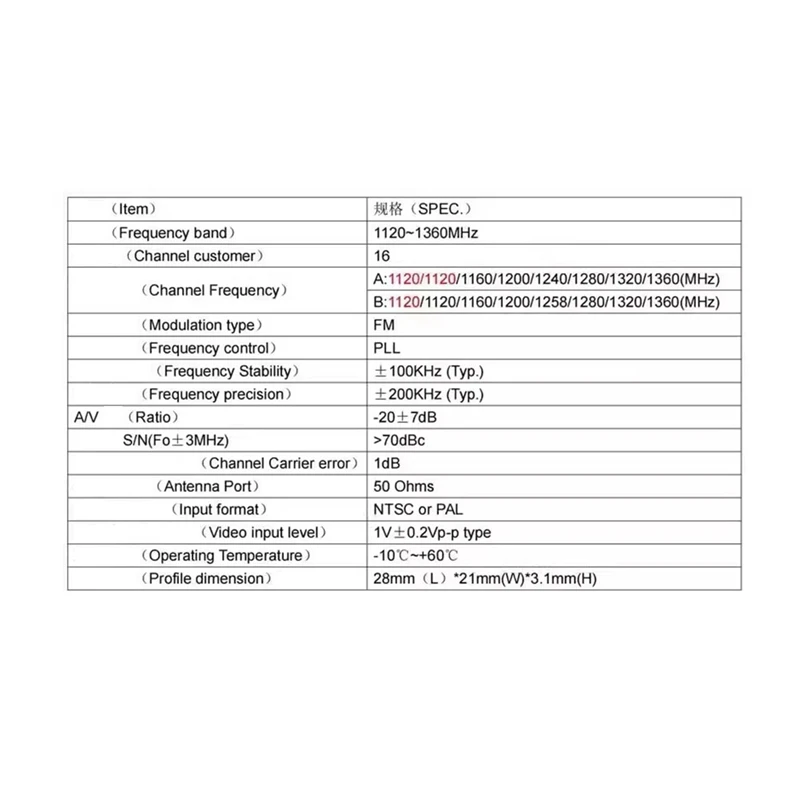 | （Item） | 规格（SPEC.） |
|---|---|
| （Frequency band） | 1120~1360MHz |
| （Channel customer） | 16 |
| （Channel Frequency） | A:1120/1120/1160/1200/1240/1280/1320/1360(MHz) |
| | B:1120/1120/1160/1200/1258/1280/1320/1360(MHz) |
| （Modulation type） | FM |
| （Frequency control） | PLL |
| （Frequency Stability） | ±100KHz (Typ.) |
| （Frequency precision） | ±200KHz (Typ.) |
| A/V （Ratio） | -20±7dB |
| S/N(Fo±3MHz) | >70dBc |
| （Channel Carrier error） | 1dB |
| （Antenna Port） | 50 Ohms |
| （Input format） | NTSC or PAL |
| （Video input level） | 1V±0.2Vp-p type |
| （Operating Temperature） | -10℃~+60℃ |
| （Profile dimension） | 28mm（L）*21mm(W)*3.1mm(H) |